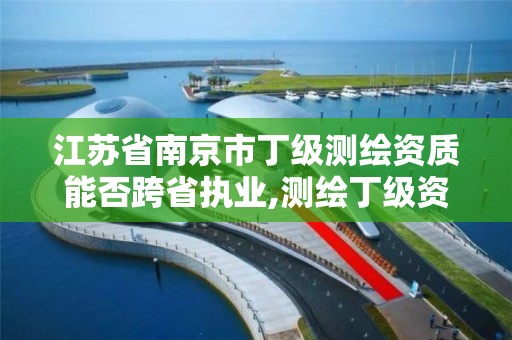 江苏省南京市丁级测绘资质能否跨省执业,测绘丁级资